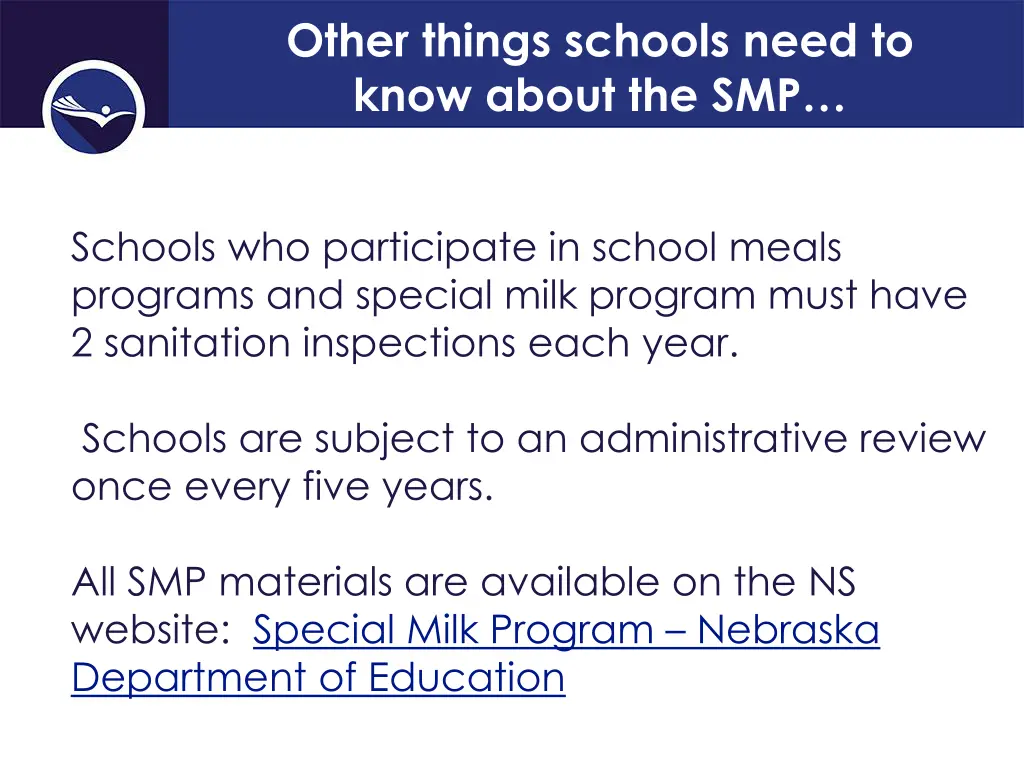 Other things schools need to know about the SMP…

Schools who participate in school meals programs and special milk program must have 2 sanitation inspections each year.

Schools are subject to an administrative review once every five years.

All SMP materials are available on the NS website: Special Milk Program – Nebraska Department of Education